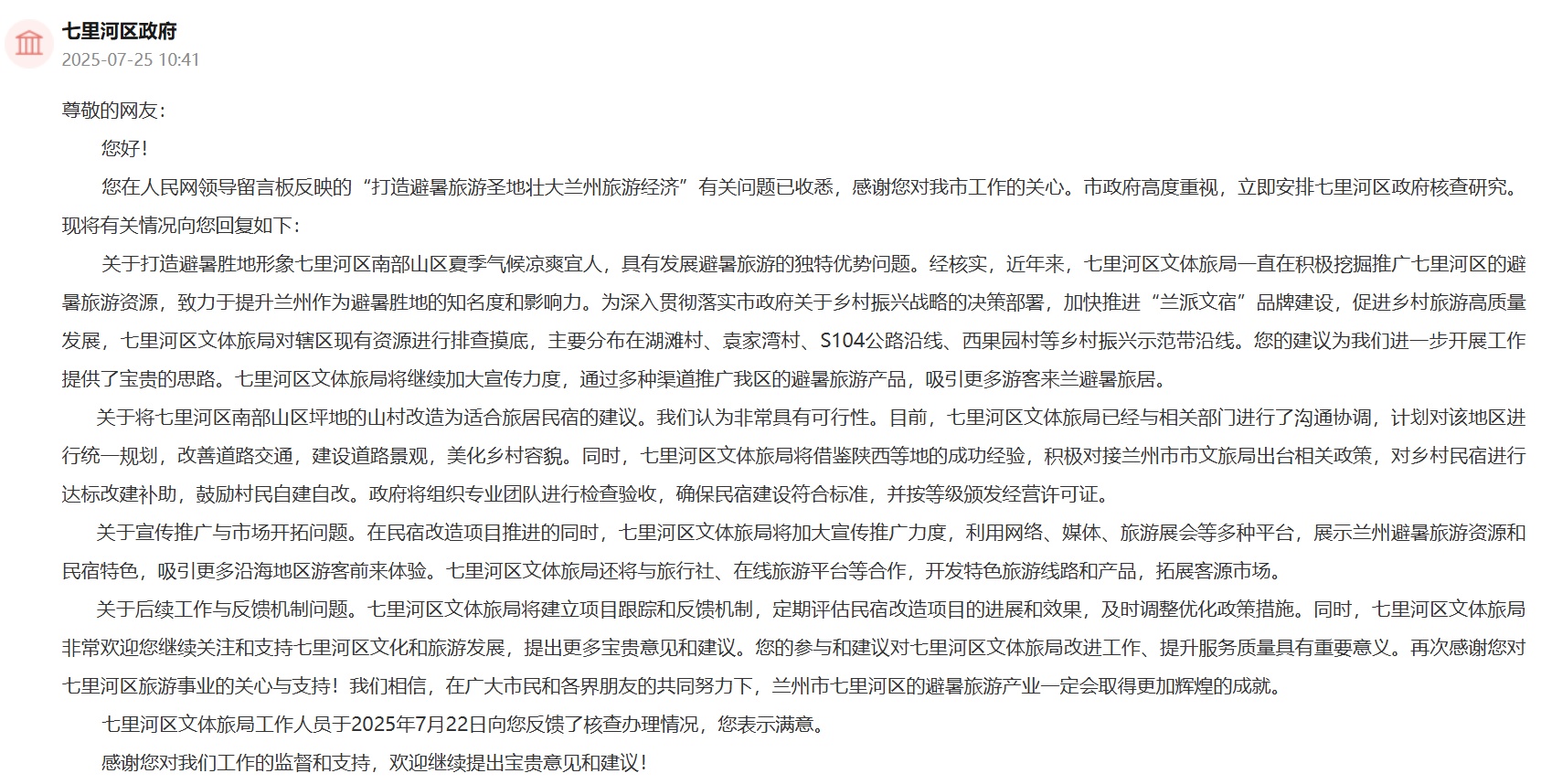 七里河区政府
2025-07-25 10:41

尊敬的网友：

您好！

您在人民网领导留言板反映的“打造避暑旅游圣地壮大兰州旅游经济”有关问题已收悉，感谢您对我市工作的关心。市政府高度重视，立即安排七里河区政府核查研究。现将有关情况向您回复如下：

关于打造避暑胜地形象七里河区南部山区夏季气候凉爽宜人，具有发展避暑旅游的独特优势问题。经核实，近年来，七里河区文体旅局一直在积极挖掘推广七里河区的避暑旅游资源，致力于提升兰州作为避暑胜地的知名度和影响力。为深入贯彻落实市政府关于乡村振兴战略的决策部署，加快推进“兰派文宿”品牌建设，促进乡村旅游高质量发展，七里河区文体旅局对辖区现有资源进行排查摸底，主要分布在湖滩村、袁家湾村、S104公路沿线、西果园村等乡村振兴示范带沿线。您的建议为我们进一步开展工作提供了宝贵的思路。七里河区文体旅局将继续加大宣传力度，通过多种渠道推广我区的避暑旅游产品，吸引更多游客来兰避暑旅居。

关于将七里河区南部山区坪地的山村改造为适合旅居民宿的建议。我们认为非常具有可行性。目前，七里河区文体旅局已经与相关部门进行了沟通协调，计划对该地区进行统一规划，改善道路交通，建设道路景观，美化乡村容貌。同时，七里河区文体旅局将借鉴陕西等地的成功经验，积极对接兰州市市文旅局出台相关政策，对乡村民宿进行达标改建补助，鼓励村民自建自改。政府将组织专业团队进行检查验收，确保民宿建设符合标准，并按等级颁发经营许可证。

关于宣传推广与市场开拓问题。在民宿改造项目推进的同时，七里河区文体旅局将加大宣传推广力度，利用网络、媒体、旅游展会等多种平台，展示兰州避暑旅游资源和民宿特色，吸引更多沿海地区游客前来体验。七里河区文体旅局还将与旅行社、在线旅游平台等合作，开发特色旅游线路和产品，拓展客源市场。

关于后续工作与反馈机制问题。七里河区文体旅局将建立项目跟踪和反馈机制，定期评估民宿改造项目的进展和效果，及时调整优化政策措施。同时，七里河区文体旅局非常欢迎您继续关注和支持七里河区文化和旅游发展，提出更多宝贵意见和建议。您的参与和建议对七里河区文体旅局改进工作、提升服务质量具有重要意义。再次感谢您对七里河区旅游事业的关心与支持！我们相信，在广大市民和各界朋友的共同努力下，兰州市七里河区的避暑旅游产业一定会取得更加辉煌的成就。

七里河区文体旅局工作人员于2025年7月22日向您反馈了核查办理情况，您表示满意。

感谢您对我们工作的监督和支持，欢迎继续提出宝贵意见和建议！